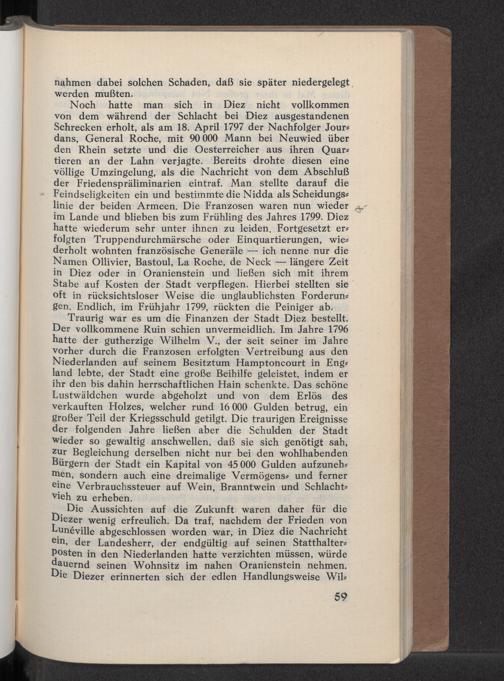 nahmen dabei solchen Schaden, daß sie später niedergelegt werden mußten.

Noch hatte man sich in Diez nicht vollkommen von dem während der Schlacht bei Diez ausgestandenen Schrecken erholt, als am 18. April 1797 der Nachfolger Jourdans, General Roche, mit 90 000 Mann bei Neuwied über den Rhein setzte und die Oesterreicher aus ihren Quartieren an der Lahn verjagte. Bereits drohte diesen eine völlige Umzingelung, als die Nachricht von dem Abschluß der Friedenspräliminarien eintraf. Man stellte darauf die Feindseligkeiten ein und bestimmte die Nidda als Scheidungslinie der beiden Armeen. Die Franzosen waren nun wieder im Lande und blieben bis zum Frühling des Jahres 1799. Diez hatte wiederum sehr unter ihnen zu leiden. Fortgesetzt erfolgten Truppendurchmärsche oder Einquartierungen, wiederholt wohnten französische Generäle — ich nenne nur die Namen Ollivier, Bastoul, La Roche, de Neck — längere Zeit in Diez oder in Oranienstein und ließen sich mit ihrem Stabe auf Kosten der Stadt verpflegen. Hierbei stellten sie oft in rücksichtsloser Weise die unglaublichsten Forderungen. Endlich, im Frühjahr 1799, rückten die Peiniger ab.

Traurig war es um die Finanzen der Stadt Diez bestellt. Der vollkommene Ruin schien unvermeidlich. Im Jahre 1796 hatte der gutherzige Wilhelm V., der seit seiner im Jahre vorher durch die Franzosen erfolgten Vertreibung aus den Niederlanden auf seinem Besitztum Hamptoncourt in England lebte, der Stadt eine große Beihilfe geleistet, indem er ihr den bis dahin herrschaftlichen Hain schenkte. Das schöne Lustwäldchen wurde abgeholzt und von dem Erlös des verkauften Holzes, welcher rund 16 000 Gulden betrug, ein großer Teil der Kriegsschuld getilgt. Die traurigen Ereignisse der folgenden Jahre ließen aber die Schulden der Stadt wieder so gewaltig anschwellen, daß sie sich genötigt sah, zur Begleichung derselben nicht nur bei den wohlhabenden Bürgern der Stadt ein Kapital von 45 000 Gulden aufzunehmen, sondern auch eine dreimalige Vermögens- und ferner eine Verbrauchssteuer auf Wein, Branntwein und Schlachtvieh zu erheben.

Die Aussichten auf die Zukunft waren daher für die Diezer wenig erfreulich. Da traf, nachdem der Frieden von Lunéville abgeschlossen worden war, in Diez die Nachricht ein, der Landesherr, der endgültig auf seinen Statthalterposten in den Niederlanden hatte verzichten müssen, würde dauernd seinen Wohnsitz im nahen Oranienstein nehmen. Die Diezer erinnerten sich der edlen Handlungsweise Wil-

59